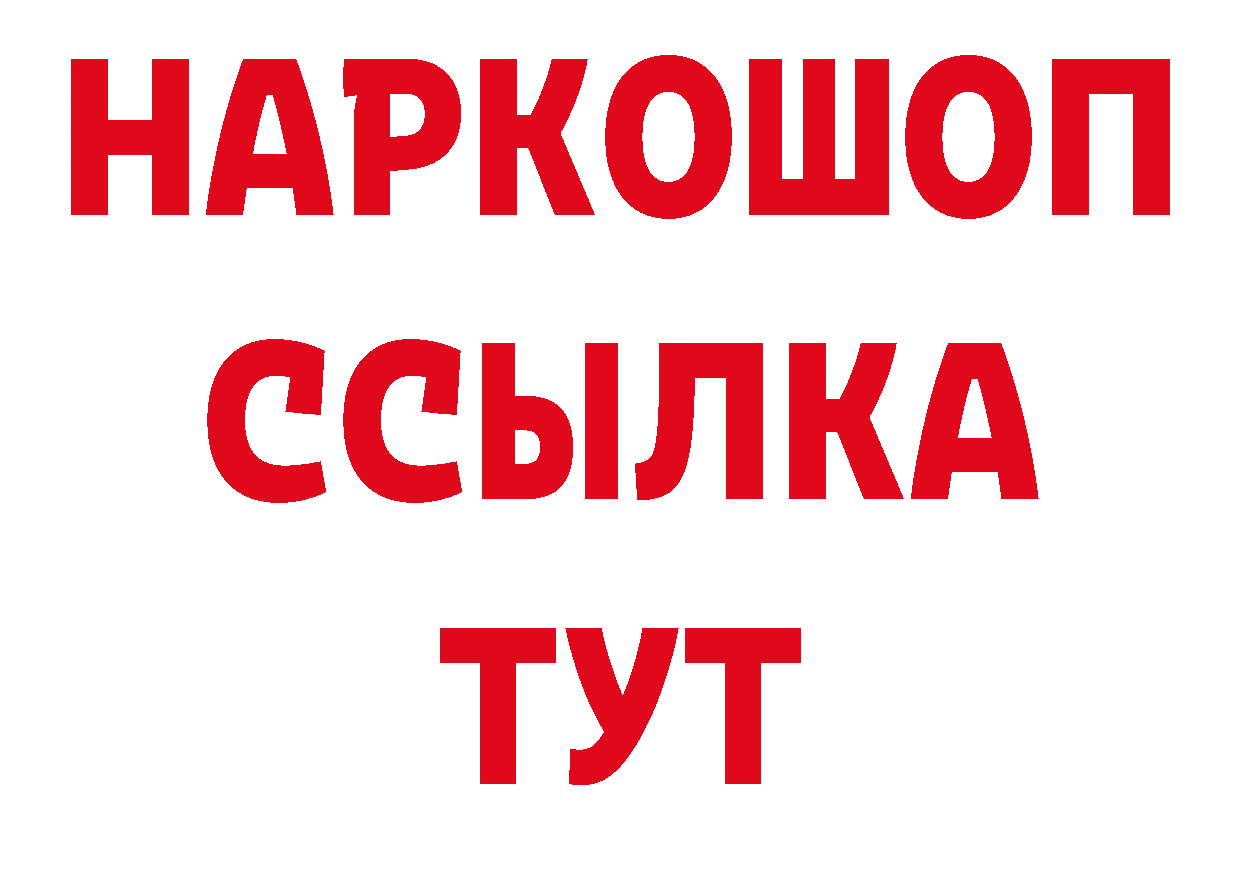 НАРКОШОП
ССЫЛКА
ТУТ